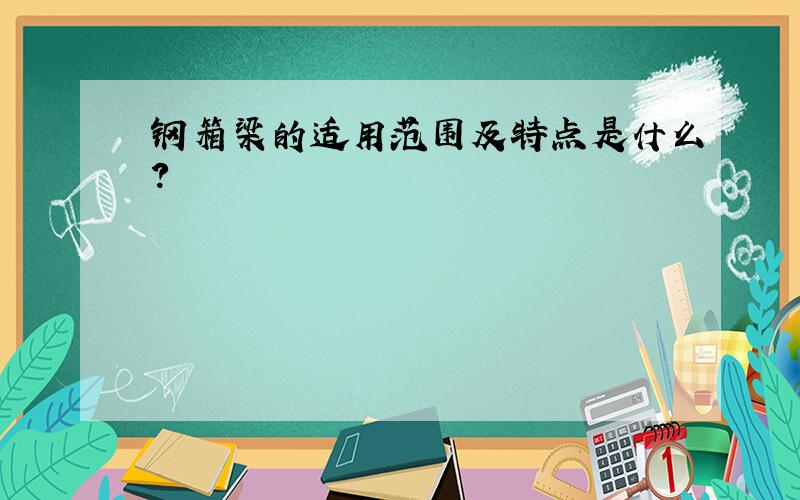 钢箱梁的适用范围及特点是什么?